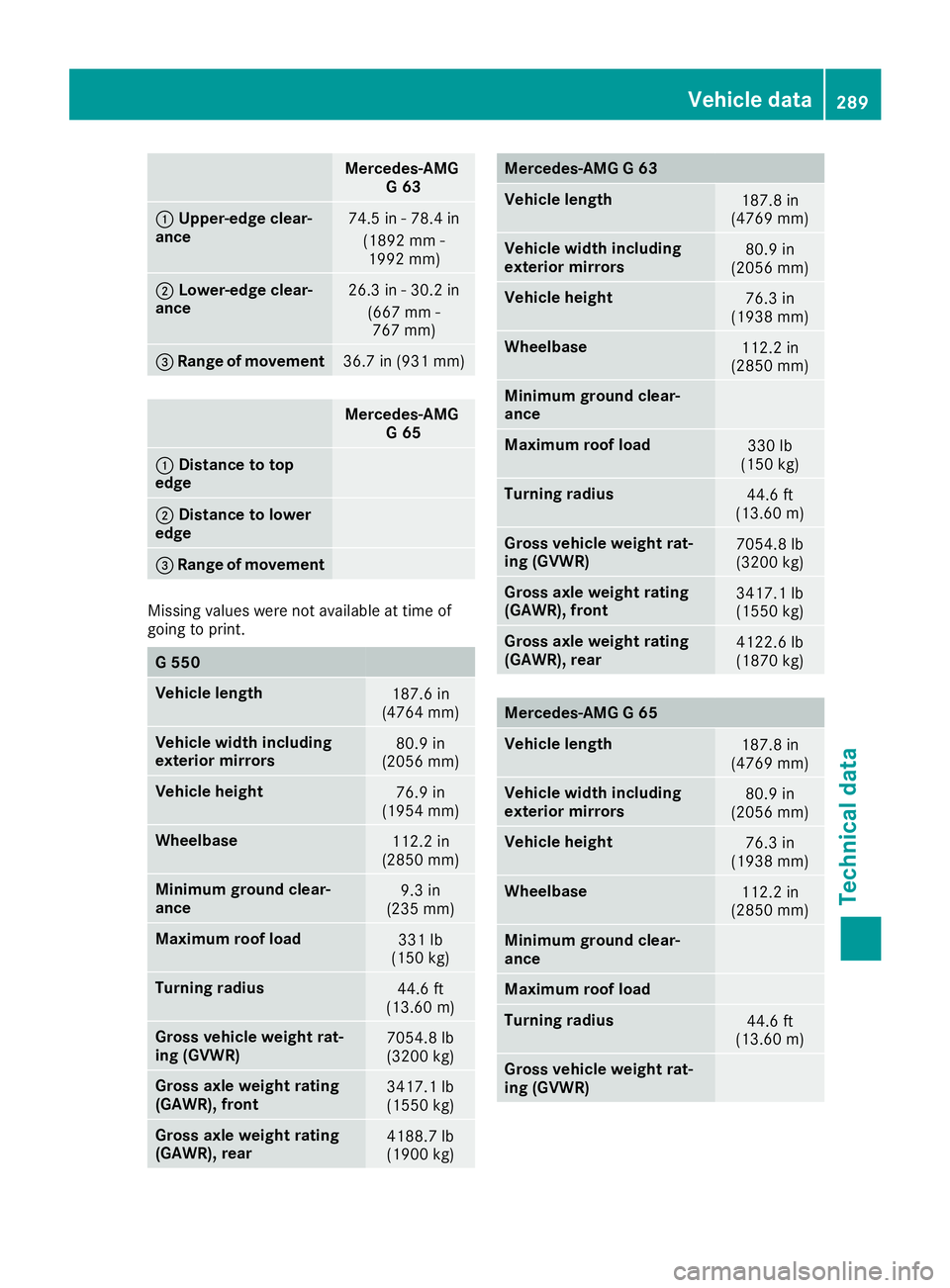 Vehicle data 289

| | Mercedes-AMG G 63 |
|---|---|
| ① Upper-edge clearance | 74.5 in - 78.4 in (1892 mm - 1992 mm) |
| ② Lower-edge clearance | 26.3 in - 30.2 in (667 mm - 767 mm) |
| ③ Range of movement | 36.7 in (931 mm) |

| | Mercedes-AMG G 65 |
|---|---|
| ① Distance to top edge | |
| ② Distance to lower edge | |
| ③ Range of movement | |

Missing values were not available at time of going to print.

| G 550 | |
|---|---|
| Vehicle length | 187.6 in (4764 mm) |
| Vehicle width including exterior mirrors | 80.9 in (2056 mm) |
| Vehicle height | 76.9 in (1954 mm) |
| Wheelbase | 112.2 in (2850 mm) |
| Minimum ground clearance | 9.3 in (235 mm) |
| Maximum roof load | 331 lb (150 kg) |
| Turning radius | 44.6 ft (13.60 m) |
| Gross vehicle weight rating (GVWR) | 7054.8 lb (3200 kg) |
| Gross axle weight rating (GAWR), front | 3417.1 lb (1550 kg) |
| Gross axle weight rating (GAWR), rear | 4188.7 lb (1900 kg) |

| Mercedes-AMG G 63 | |
|---|---|
| Vehicle length | 187.8 in (4769 mm) |
| Vehicle width including exterior mirrors | 80.9 in (2056 mm) |
| Vehicle height | 76.3 in (1938 mm) |
| Wheelbase | 112.2 in (2850 mm) |
| Minimum ground clearance | |
| Maximum roof load | 330 lb (150 kg) |
| Turning radius | 44.6 ft (13.60 m) |
| Gross vehicle weight rating (GVWR) | 7054.8 lb (3200 kg) |
| Gross axle weight rating (GAWR), front | 3417.1 lb (1550 kg) |
| Gross axle weight rating (GAWR), rear | 4122.6 lb (1870 kg) |

| Mercedes-AMG G 65 | |
|---|---|
| Vehicle length | 187.8 in (4769 mm) |
| Vehicle width including exterior mirrors | 80.9 in (2056 mm) |
| Vehicle height | 76.3 in (1938 mm) |
| Wheelbase | 112.2 in (2850 mm) |
| Minimum ground clearance | |
| Maximum roof load | |
| Turning radius | 44.6 ft (13.60 m) |
| Gross vehicle weight rating (GVWR) | |

Technical data

carmanualsonline.info